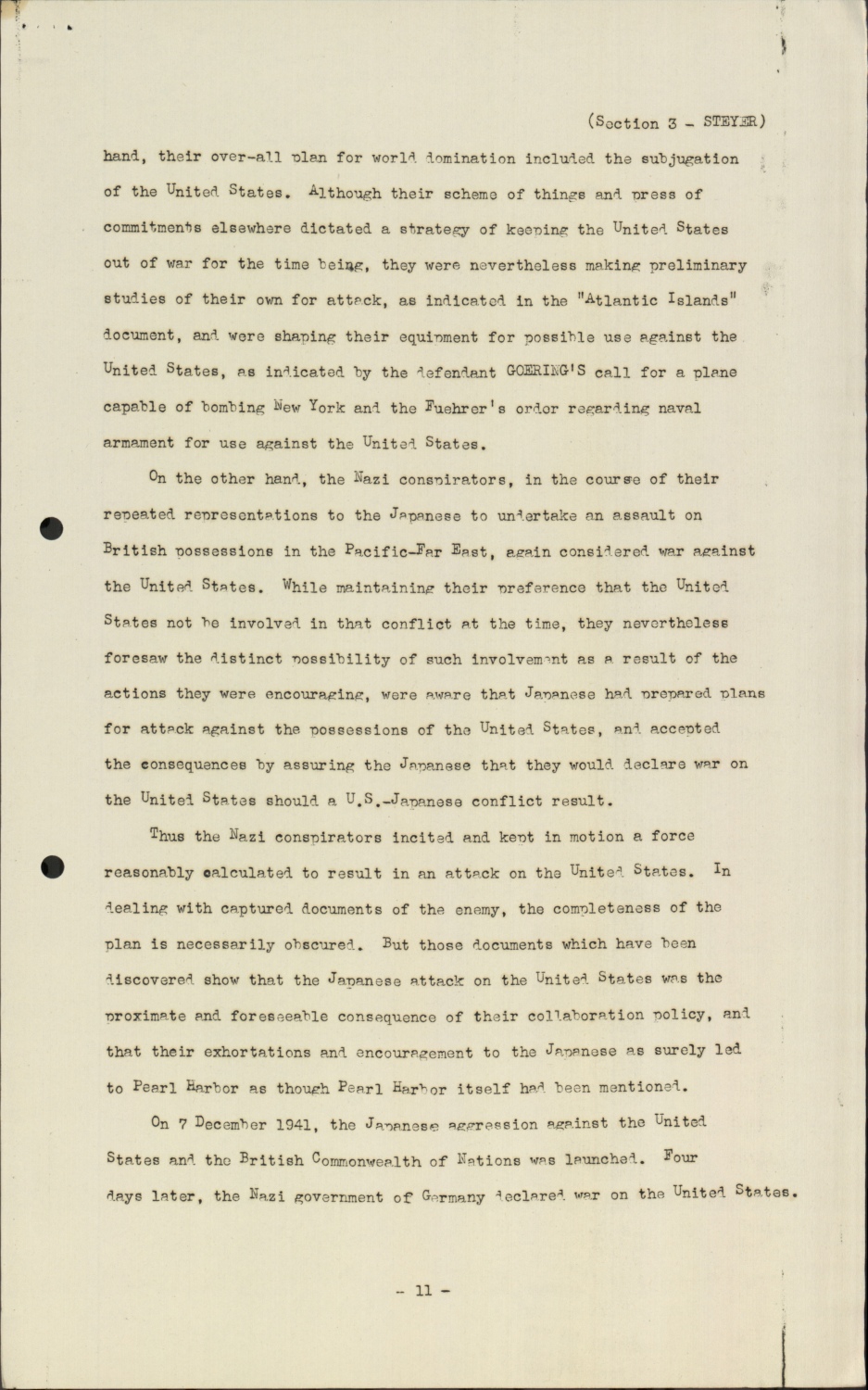 (Section 3 - STEYER)

hand, their over-all plan for world domination included the subjugation of the United States. Although their scheme of things and press of commitments elsewhere dictated a strategy of keeping the United States out of war for the time being, they were nevertheless making preliminary studies of their own for attack, as indicated in the "Atlantic Islands" document, and were shaping their equipment for possible use against the United States, as indicated by the defendant GOERING'S call for a plane capable of bombing New York and the Fuehrer's order regarding naval armament for use against the United States.

On the other hand, the Nazi conspirators, in the course of their repeated representations to the Japanese to undertake an assault on British possessions in the Pacific-Far East, again considered war against the United States. While maintaining their preference that the United States not be involved in that conflict at the time, they nevertheless foresaw the distinct possibility of such involvement as a result of the actions they were encouraging, were aware that Japanese had prepared plans for attack against the possessions of the United States, and accepted the consequences by assuring the Japanese that they would declare war on the United States should a U.S.-Japanese conflict result.

Thus the Nazi conspirators incited and kept in motion a force reasonably calculated to result in an attack on the United States. In dealing with captured documents of the enemy, the completeness of the plan is necessarily obscured. But those documents which have been discovered show that the Japanese attack on the United States was the proximate and foreseeable consequence of their collaboration policy, and that their exhortations and encouragement to the Japanese as surely led to Pearl Harbor as though Pearl Harbor itself had been mentioned.

On 7 December 1941, the Japanese aggression against the United States and the British Commonwealth of Nations was launched. Four days later, the Nazi government of Germany declared war on the United States.

- 11 -